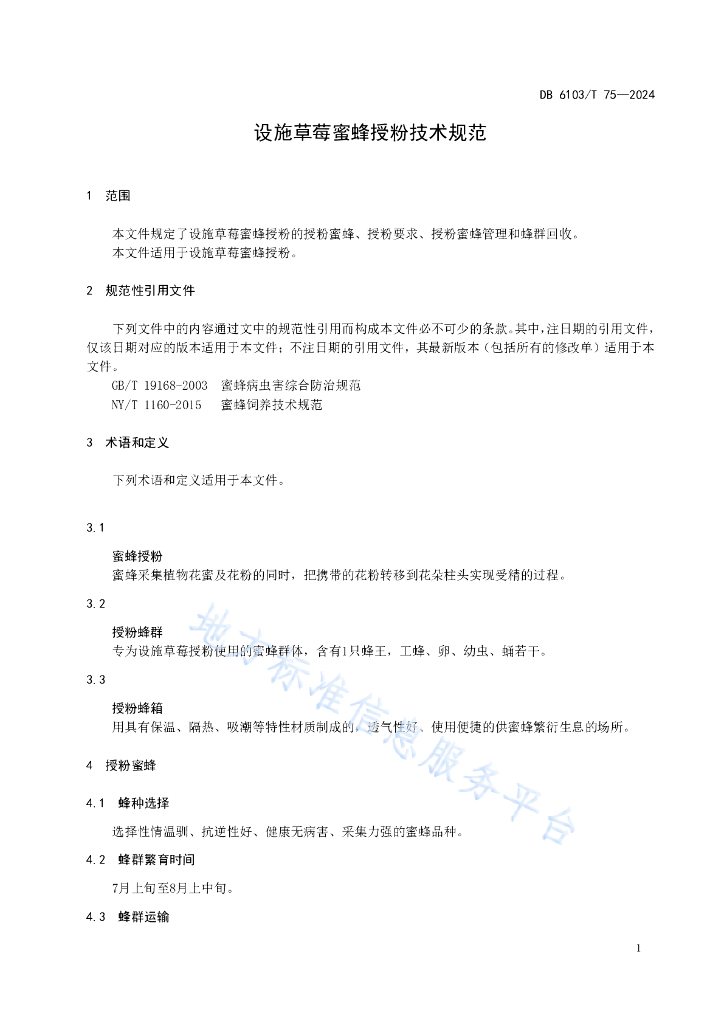 DB 6103/T 75—2024

设施草莓蜜蜂授粉技术规范

1 范围

本文件规定了设施草莓蜜蜂授粉的授粉蜜蜂、授粉要求、授粉蜜蜂管理和蜂群回收。
本文件适用于设施草莓蜜蜂授粉。

2 规范性引用文件

下列文件中的内容通过文中的规范性引用而构成本文件必不可少的条款。其中，注日期的引用文件，仅该日期对应的版本适用于本文件；不注日期的引用文件，其最新版本（包括所有的修改单）适用于本文件。

GB/T 19168-2003 蜜蜂病虫害综合防治规范
NY/T 1160-2015 蜜蜂饲养技术规范

3 术语和定义

下列术语和定义适用于本文件。

3.1

蜜蜂授粉
蜜蜂采集植物花蜜及花粉的同时，把携带的花粉转移到花朵柱头实现受精的过程。

3.2

授粉蜂群
专为设施草莓授粉使用的蜜蜂群体，含有1只蜂王，工蜂、卵、幼虫、蛹若干。

3.3

授粉蜂箱
用具有保温、隔热、吸潮等特性材质制成的，透气性好、使用便捷的供蜜蜂繁衍生息的场所。

4 授粉蜜蜂

4.1 蜂种选择

选择性情温驯、抗逆性好、健康无病害、采集力强的蜜蜂品种。

4.2 蜂群繁育时间

7月上旬至8月上中旬。

4.3 蜂群运输

地方标准信息服务平台

1